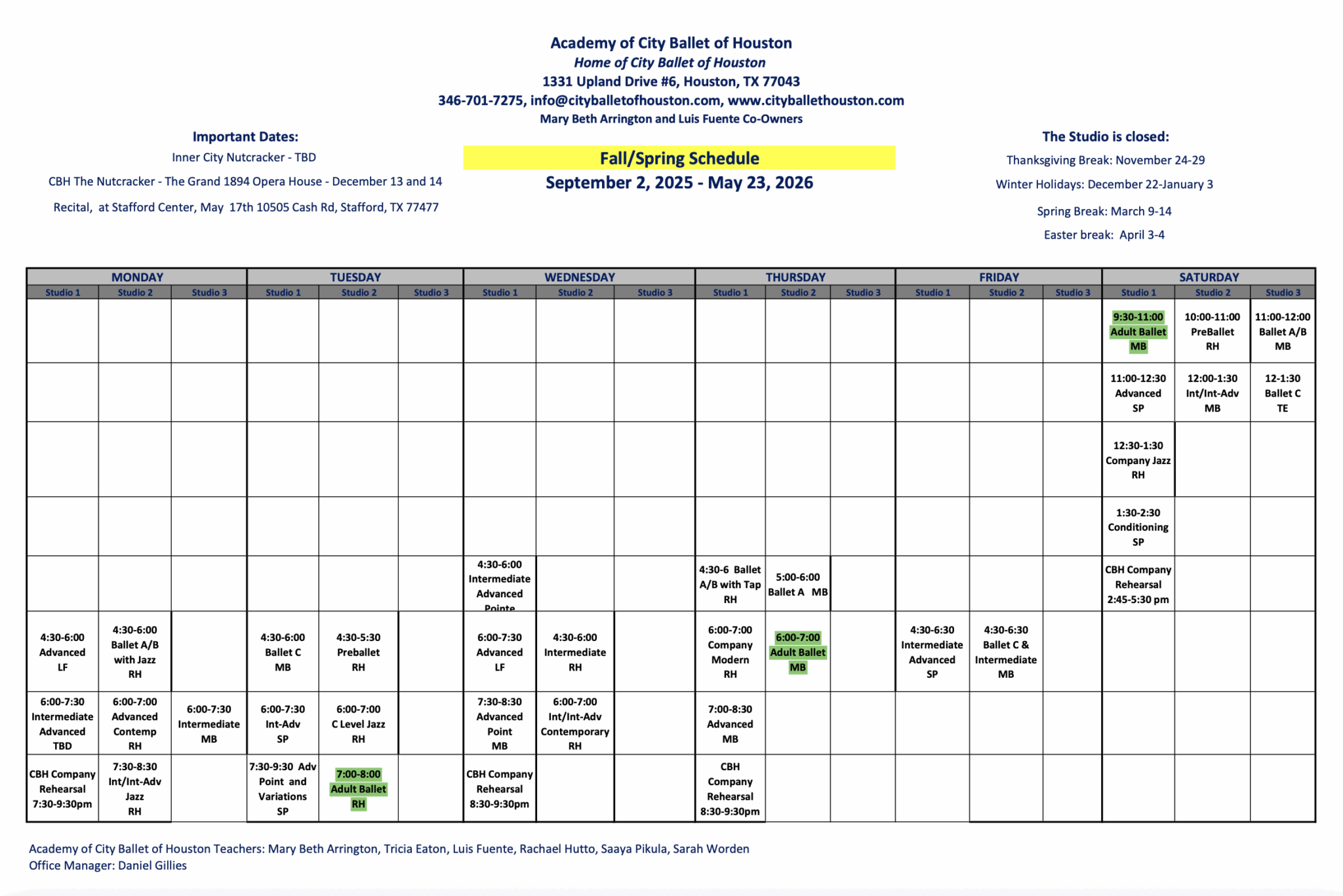 Academy of City Ballet of Houston
Home of City Ballet of Houston
1331 Upland Drive #6, Houston, TX 77043
346-701-7275, info@cityballetofhouston.com, www.cityballethouston.com
Mary Beth Arrington and Luis Fuente Co-Owners

Important Dates:
Inner City Nutcracker - TBD
CBH The Nutcracker - The Grand 1894 Opera House - December 13 and 14
Recital, at Stafford Center, May 17th 10505 Cash Rd, Stafford, TX 77477

Fall/Spring Schedule
September 2, 2025 - May 23, 2026

The Studio is closed:
Thanksgiving Break: November 24-29
Winter Holidays: December 22-January 3
Spring Break: March 9-14
Easter break: April 3-4

| MONDAY | | | TUESDAY | | | WEDNESDAY | | | THURSDAY | | | FRIDAY | | | SATURDAY | | |
|---|---|---|---|---|---|---|---|---|---|---|---|---|---|---|---|---|---|
| Studio 1 | Studio 2 | Studio 3 | Studio 1 | Studio 2 | Studio 3 | Studio 1 | Studio 2 | Studio 3 | Studio 1 | Studio 2 | Studio 3 | Studio 1 | Studio 2 | Studio 3 | Studio 1 | Studio 2 | Studio 3 |
| | | | | | | | | | | | | | | | 9:30-11:00 Adult Ballet MB | 10:00-11:00 PreBallet RH | 11:00-12:00 Ballet A/B MB |
| | | | | | | | | | | | | | | | 11:00-12:30 Advanced SP | 12:00-1:30 Int/Int-Adv MB | 12-1:30 Ballet C TE |
| | | | | | | | | | | | | | | | 12:30-1:30 Company Jazz RH | | |
| | | | | | | | | | | | | | | | 1:30-2:30 Conditioning SP | | |
| | | | | | | 4:30-6:00 Intermediate Advanced Pointe | | | 4:30-6 Ballet A/B with Tap RH | 5:00-6:00 Ballet A MB | | | | | CBH Company Rehearsal 2:45-5:30 pm | | |
| 4:30-6:00 Advanced LF | 4:30-6:00 Ballet A/B with Jazz RH | | 4:30-6:00 Ballet C MB | 4:30-5:30 Preballet RH | | 6:00-7:30 Advanced LF | 4:30-6:00 Intermediate RH | | 6:00-7:00 Company Modern RH | 6:00-7:00 Adult Ballet MB | | 4:30-6:30 Intermediate Advanced SP | 4:30-6:30 Ballet C & Intermediate MB | | | | |
| 6:00-7:30 Intermediate Advanced TBD | 6:00-7:00 Advanced Contemp RH | 6:00-7:30 Intermediate MB | 6:00-7:30 Int-Adv SP | 6:00-7:00 C Level Jazz RH | | 7:30-8:30 Advanced Point MB | 6:00-7:00 Int/Int-Adv Contemporary RH | | 7:00-8:30 Advanced MB | | | | | | | | |
| CBH Company Rehearsal 7:30-9:30pm | 7:30-8:30 Int/Int-Adv Jazz RH | | 7:30-9:30 Adv Point and Variations SP | 7:00-8:00 Adult Ballet RH | | CBH Company Rehearsal 8:30-9:30pm | | | CBH Company Rehearsal 8:30-9:30pm | | | | | | | | |

Academy of City Ballet of Houston Teachers: Mary Beth Arrington, Tricia Eaton, Luis Fuente, Rachael Hutto, Saaya Pikula, Sarah Worden
Office Manager: Daniel Gillies